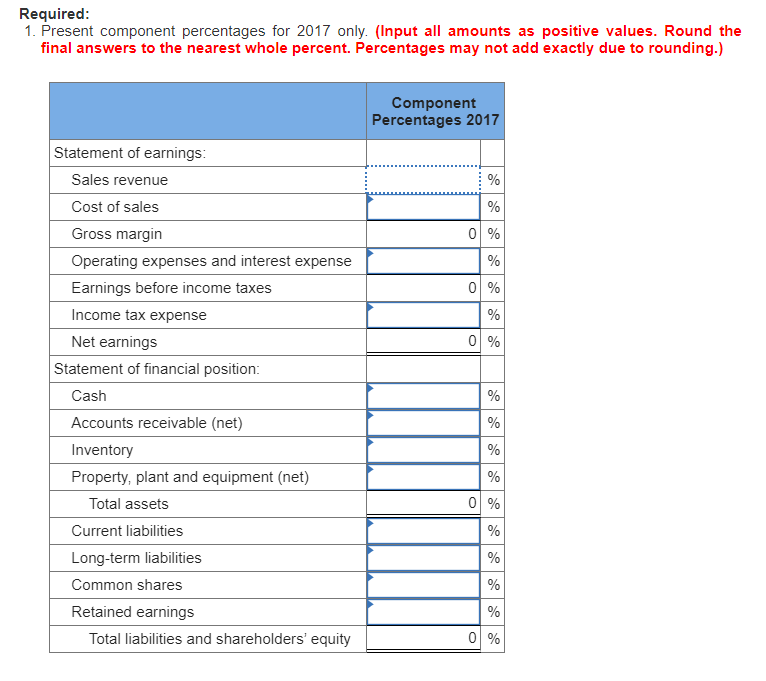 Required:
1. Present component percentages for 2017 only. (Input all amounts as positive values. Round the final answers to the nearest whole percent. Percentages may not add exactly due to rounding.)

| | Component Percentages 2017 | |
|---|---|---|
| Statement of earnings: | | |
| Sales revenue | | % |
| Cost of sales | | % |
| Gross margin | 0 | % |
| Operating expenses and interest expense | | % |
| Earnings before income taxes | 0 | % |
| Income tax expense | | % |
| Net earnings | 0 | % |
| Statement of financial position: | | |
| Cash | | % |
| Accounts receivable (net) | | % |
| Inventory | | % |
| Property, plant and equipment (net) | | % |
| Total assets | 0 | % |
| Current liabilities | | % |
| Long-term liabilities | | % |
| Common shares | | % |
| Retained earnings | | % |
| Total liabilities and shareholders' equity | 0 | % |